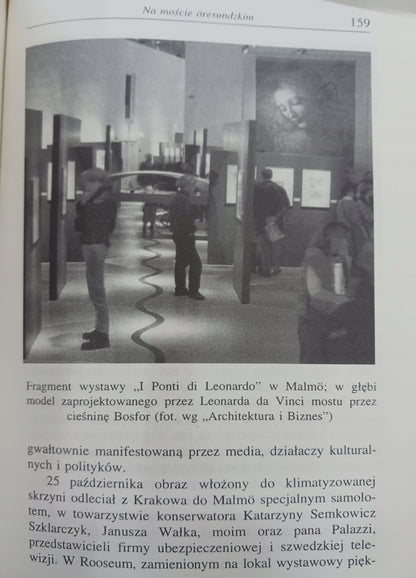 Na moście öresundzkim

159

Fragment wystawy „I Ponti di Leonardo" w Malmö; w głębi model zaprojektowanego przez Leonarda da Vinci mostu przez cieśninę Bosfor (fot. wg „Architektura i Biznes")

gwałtownie manifestowaną przez media, działaczy kulturalnych i polityków.

25 października obraz włożony do klimatyzowanej skrzyni odleciał z Krakowa do Malmö specjalnym samolotem, w towarzystwie konserwatora Katarzyny Semkowicz Szklarczyk, Janusza Wałka, moim oraz pana Palazzi, przedstawicieli firmy ubezpieczeniowej i szwedzkiej telewizji. W Rooseum, zamienionym na lokal wystawowy pięk-